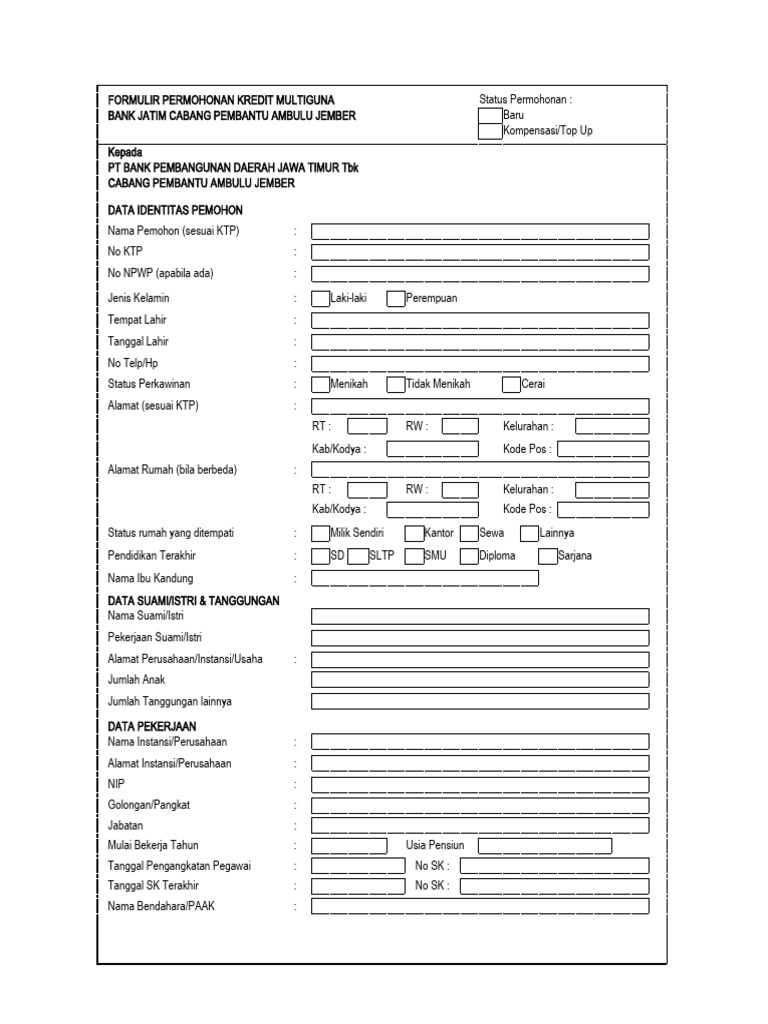 FORMULIR PERMOHONAN KREDIT MULTIGUNA
BANK JATIM CABANG PEMBANTU AMBULU JEMBER

Status Permohonan :
☐ Baru
☐ Kompensasi/Top Up

Kepada
PT BANK PEMBANGUNAN DAERAH JAWA TIMUR Tbk
CABANG PEMBANTU AMBULU JEMBER

DATA IDENTITAS PEMOHON
Nama Pemohon (sesuai KTP) : ____
No KTP : ____
No NPWP (apabila ada) : ____
Jenis Kelamin : ☐ Laki-laki ☐ Perempuan
Tempat Lahir : ____
Tanggal Lahir : ____
No Telp/Hp : ____
Status Perkawinan : ☐ Menikah ☐ Tidak Menikah ☐ Cerai
Alamat (sesuai KTP) : ____
RT : ____ RW : ____ Kelurahan : ____
Kab/Kodya : ____ Kode Pos : ____
Alamat Rumah (bila berbeda) : ____
RT : ____ RW : ____ Kelurahan : ____
Kab/Kodya : ____ Kode Pos : ____
Status rumah yang ditempati : ☐ Milik Sendiri ☐ Kantor ☐ Sewa ☐ Lainnya
Pendidikan Terakhir : ☐ SD ☐ SLTP ☐ SMU ☐ Diploma ☐ Sarjana
Nama Ibu Kandung : ____

DATA SUAMI/ISTRI & TANGGUNGAN
Nama Suami/Istri ____
Pekerjaan Suami/Istri ____
Alamat Perusahaan/Instansi/Usaha : ____
Jumlah Anak ____
Jumlah Tanggungan lainnya ____

DATA PEKERJAAN
Nama Instansi/Perusahaan : ____
Alamat Instansi/Perusahaan : ____
NIP : ____
Golongan/Pangkat : ____
Jabatan : ____
Mulai Bekerja Tahun : ____ Usia Pensiun ____
Tanggal Pengangkatan Pegawai : ____ No SK : ____
Tanggal SK Terakhir : ____ No SK : ____
Nama Bendahara/PAAK : ____